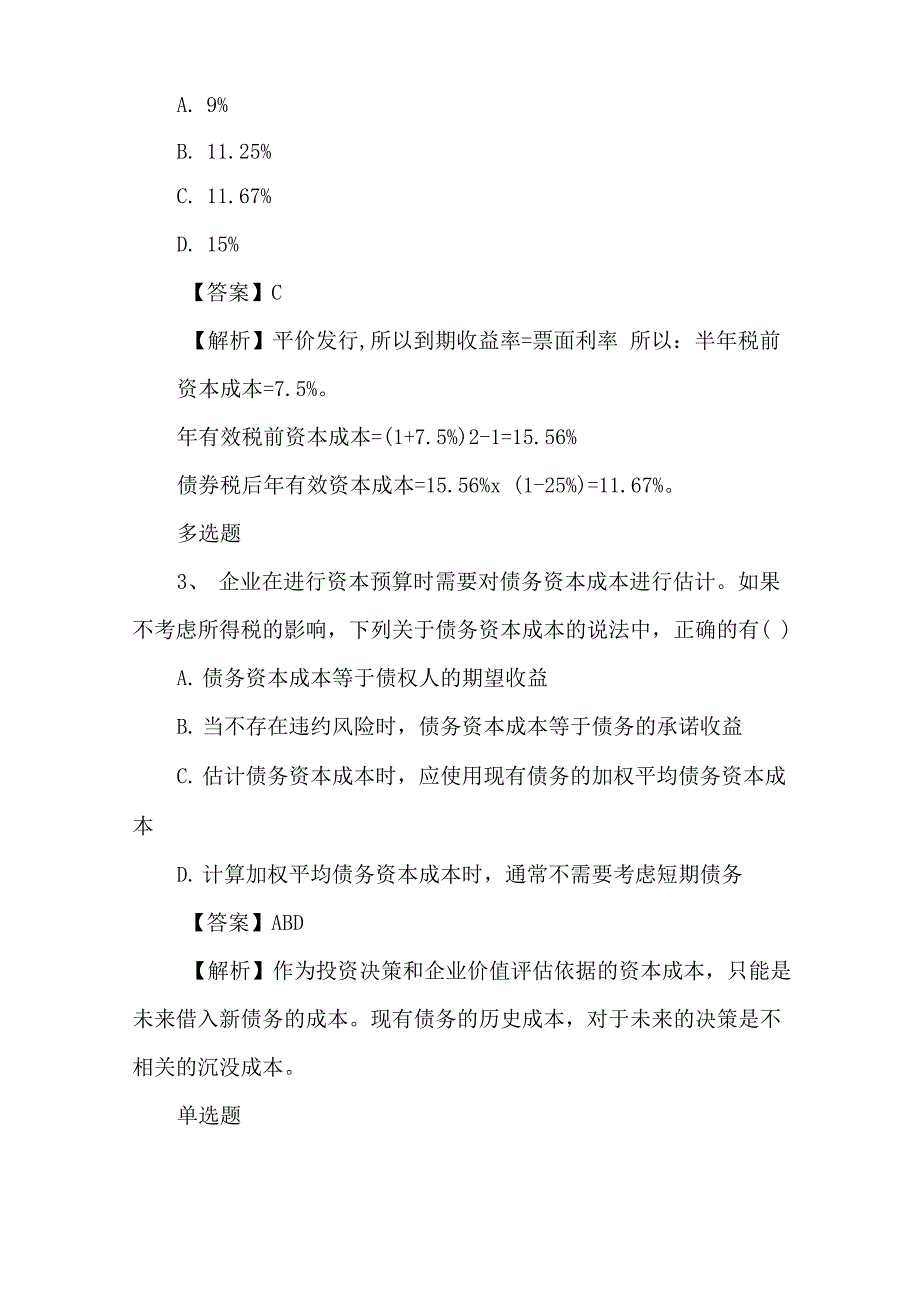 A. 9%

B. 11.25%

C. 11.67%

D. 15%

【答案】C

【解析】平价发行,所以到期收益率=票面利率 所以：半年税前资本成本=7.5%。

年有效税前资本成本=(1+7.5%)2-1=15.56%

债券税后年有效资本成本=15.56%x (1-25%)=11.67%。

多选题

3、 企业在进行资本预算时需要对债务资本成本进行估计。如果不考虑所得税的影响，下列关于债务资本成本的说法中，正确的有( )

A. 债务资本成本等于债权人的期望收益

B. 当不存在违约风险时，债务资本成本等于债务的承诺收益

C. 估计债务资本成本时，应使用现有债务的加权平均债务资本成本

D. 计算加权平均债务资本成本时，通常不需要考虑短期债务

【答案】ABD

【解析】作为投资决策和企业价值评估依据的资本成本，只能是未来借入新债务的成本。现有债务的历史成本，对于未来的决策是不相关的沉没成本。

单选题